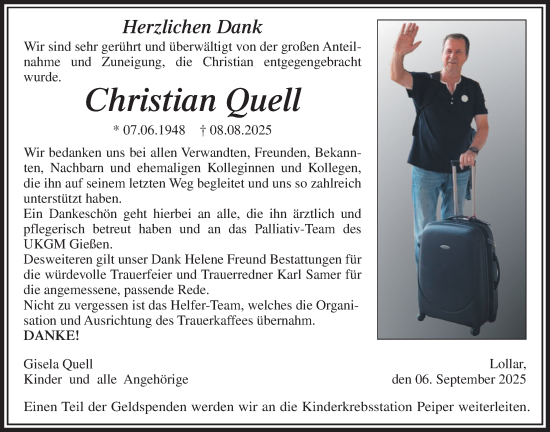 Herzlichen Dank

Wir sind sehr gerührt und überwältigt von der großen Anteilnahme und Zuneigung, die Christian entgegengebracht wurde.

Christian Quell

* 07.06.1948 † 08.08.2025

Wir bedanken uns bei allen Verwandten, Freunden, Bekannten, Nachbarn und ehemaligen Kolleginnen und Kollegen, die ihn auf seinem letzten Weg begleitet und uns so zahlreich unterstützt haben.
Ein Dankeschön geht hierbei an alle, die ihn ärztlich und pflegerisch betreut haben und an das Palliativ-Team des UKGM Gießen.
Desweiteren gilt unser Dank Helene Freund Bestattungen für die würdevolle Trauerfeier und Trauerredner Karl Samer für die angemessene, passende Rede.
Nicht zu vergessen ist das Helfer-Team, welches die Organisation und Ausrichtung des Trauerkaffees übernahm.
DANKE!

Gisela Quell
Kinder und alle Angehörige

Lollar,
den 06. September 2025

Einen Teil der Geldspenden werden wir an die Kinderkrebsstation Peiper weiterleiten.